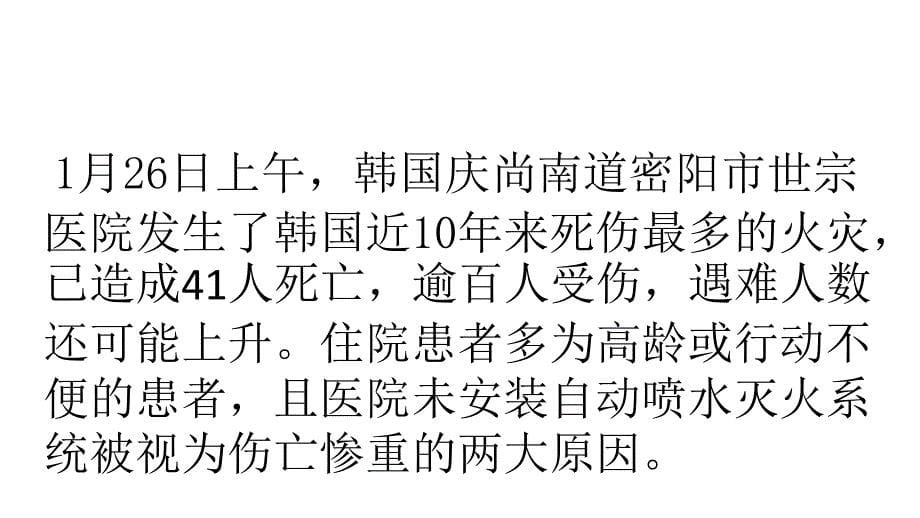 1月26日上午，韩国庆尚南道密阳市世宗医院发生了韩国近10年来死伤最多的火灾，已造成41人死亡，逾百人受伤，遇难人数还可能上升。住院患者多为高龄或行动不便的患者，且医院未安装自动喷水灭火系统被视为伤亡惨重的两大原因。